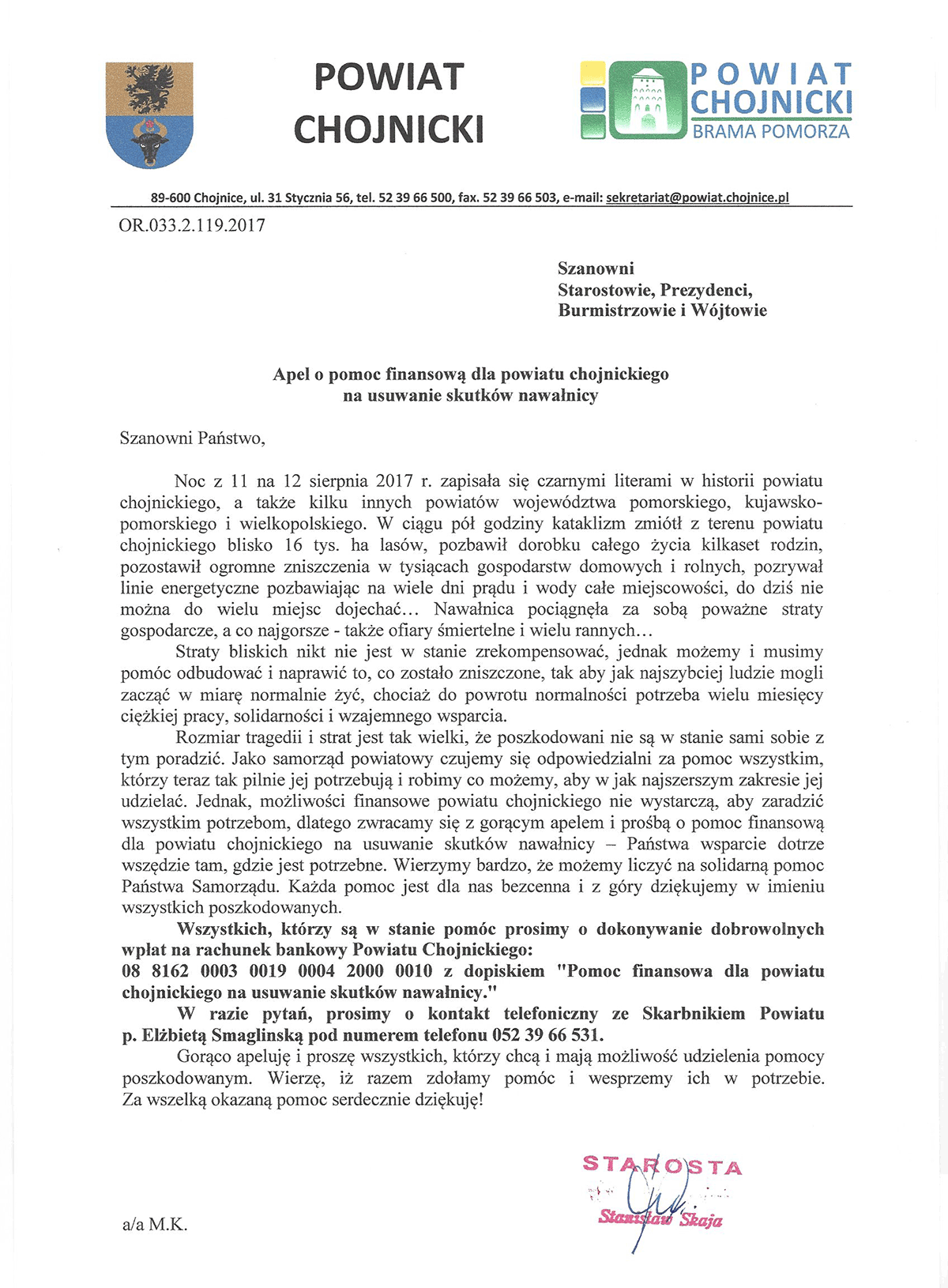 POWIAT CHOJNICKI

POWIAT CHOJNICKI
BRAMA POMORZA

89-600 Chojnice, ul. 31 Stycznia 56, tel. 52 39 66 500, fax. 52 39 66 503, e-mail: sekretariat@powiat.chojnice.pl

OR.033.2.119.2017

Szanowni
Starostowie, Prezydenci,
Burmistrzowie i Wójtowie

Apel o pomoc finansową dla powiatu chojnickiego
na usuwanie skutków nawałnicy

Szanowni Państwo,

Noc z 11 na 12 sierpnia 2017 r. zapisała się czarnymi literami w historii powiatu chojnickiego, a także kilku innych powiatów województwa pomorskiego, kujawsko-pomorskiego i wielkopolskiego. W ciągu pół godziny kataklizm zmiótł z terenu powiatu chojnickiego blisko 16 tys. ha lasów, pozbawił dorobku całego życia kilkaset rodzin, pozostawił ogromne zniszczenia w tysiącach gospodarstw domowych i rolnych, pozrywał linie energetyczne pozbawiając na wiele dni prądu i wody całe miejscowości, do dziś nie można do wielu miejsc dojechać… Nawałnica pociągnęła za sobą poważne straty gospodarcze, a co najgorsze - także ofiary śmiertelne i wielu rannych…

Straty bliskich nikt nie jest w stanie zrekompensować, jednak możemy i musimy pomóc odbudować i naprawić to, co zostało zniszczone, tak aby jak najszybciej ludzie mogli zacząć w miarę normalnie żyć, chociaż do powrotu normalności potrzeba wielu miesięcy ciężkiej pracy, solidarności i wzajemnego wsparcia.

Rozmiar tragedii i strat jest tak wielki, że poszkodowani nie są w stanie sami sobie z tym poradzić. Jako samorząd powiatowy czujemy się odpowiedzialni za pomoc wszystkim, którzy teraz tak pilnie jej potrzebują i robimy co możemy, aby w jak najszerszym zakresie jej udzielać. Jednak, możliwości finansowe powiatu chojnickiego nie wystarczą, aby zaradzić wszystkim potrzebom, dlatego zwracamy się z gorącym apelem i prośbą o pomoc finansową dla powiatu chojnickiego na usuwanie skutków nawałnicy – Państwa wsparcie dotrze wszędzie tam, gdzie jest potrzebne. Wierzymy bardzo, że możemy liczyć na solidarną pomoc Państwa Samorządu. Każda pomoc jest dla nas bezcenna i z góry dziękujemy w imieniu wszystkich poszkodowanych.

Wszystkich, którzy są w stanie pomóc prosimy o dokonywanie dobrowolnych wpłat na rachunek bankowy Powiatu Chojnickiego:
08 8162 0003 0019 0004 2000 0010 z dopiskiem "Pomoc finansowa dla powiatu chojnickiego na usuwanie skutków nawałnicy."

W razie pytań, prosimy o kontakt telefoniczny ze Skarbnikiem Powiatu p. Elżbietą Smaglinską pod numerem telefonu 052 39 66 531.

Gorąco apeluję i proszę wszystkich, którzy chcą i mają możliwość udzielenia pomocy poszkodowanym. Wierzę, iż razem zdołamy pomóc i wesprzemy ich w potrzebie. Za wszelką okazaną pomoc serdecznie dziękuję!

STAROSTA
Stanisław Skaja

a/a M.K.